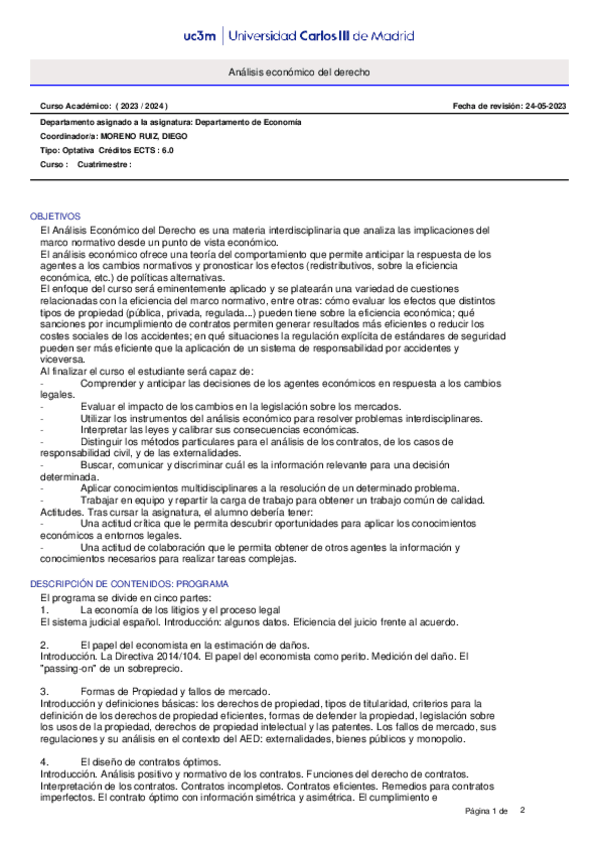 uc3m | Universidad Carlos III de Madrid

Análisis económico del derecho

Curso Académico: ( 2023 / 2024 )

Fecha de revisión: 24-05-2023

Departamento asignado a la asignatura: Departamento de Economía
Coordinador/a: MORENO RUIZ, DIEGO
Tipo: Optativa Créditos ECTS : 6.0
Curso : Cuatrimestre :

OBJETIVOS
El Análisis Económico del Derecho es una materia interdisciplinaria que analiza las implicaciones del marco normativo desde un punto de vista económico.
El análisis económico ofrece una teoría del comportamiento que permite anticipar la respuesta de los agentes a los cambios normativos y pronosticar los efectos (redistributivos, sobre la eficiencia económica, etc.) de políticas alternativas.
El enfoque del curso será eminentemente aplicado y se platearán una variedad de cuestiones relacionadas con la eficiencia del marco normativo, entre otras: cómo evaluar los efectos que distintos tipos de propiedad (pública, privada, regulada...) pueden tiene sobre la eficiencia económica; qué sanciones por incumplimiento de contratos permiten generar resultados más eficientes o reducir los costes sociales de los accidentes; en qué situaciones la regulación explícita de estándares de seguridad pueden ser más eficiente que la aplicación de un sistema de responsabilidad por accidentes y viceversa.
Al finalizar el curso el estudiante será capaz de:
- Comprender y anticipar las decisiones de los agentes económicos en respuesta a los cambios legales.
- Evaluar el impacto de los cambios en la legislación sobre los mercados.
- Utilizar los instrumentos del análisis económico para resolver problemas interdisciplinares.
- Interpretar las leyes y calibrar sus consecuencias económicas.
- Distinguir los métodos particulares para el análisis de los contratos, de los casos de responsabilidad civil, y de las externalidades.
- Buscar, comunicar y discriminar cuál es la información relevante para una decisión determinada.
- Aplicar conocimientos multidisciplinares a la resolución de un determinado problema.
- Trabajar en equipo y repartir la carga de trabajo para obtener un trabajo común de calidad.
Actitudes. Tras cursar la asignatura, el alumno debería tener:
- Una actitud crítica que le permita descubrir oportunidades para aplicar los conocimientos económicos a entornos legales.
- Una actitud de colaboración que le permita obtener de otros agentes la información y conocimientos necesarios para realizar tareas complejas.

DESCRIPCIÓN DE CONTENIDOS: PROGRAMA
El programa se divide en cinco partes:
1. La economía de los litigios y el proceso legal
El sistema judicial español. Introducción: algunos datos. Eficiencia del juicio frente al acuerdo.

2. El papel del economista en la estimación de daños.
Introducción. La Directiva 2014/104. El papel del economista como perito. Medición del daño. El "passing-on" de un sobreprecio.

3. Formas de Propiedad y fallos de mercado.
Introducción y definiciones básicas: los derechos de propiedad, tipos de titularidad, criterios para la definición de los derechos de propiedad eficientes, formas de defender la propiedad, legislación sobre los usos de la propiedad, derechos de propiedad intelectual y las patentes. Los fallos de mercado, sus regulaciones y su análisis en el contexto del AED: externalidades, bienes públicos y monopolio.

4. El diseño de contratos óptimos.
Introducción. Análisis positivo y normativo de los contratos. Funciones del derecho de contratos. Interpretación de los contratos. Contratos incompletos. Contratos eficientes. Remedios para contratos imperfectos. El contrato óptimo con información simétrica y asimétrica. El cumplimiento e

Página 1 de 2